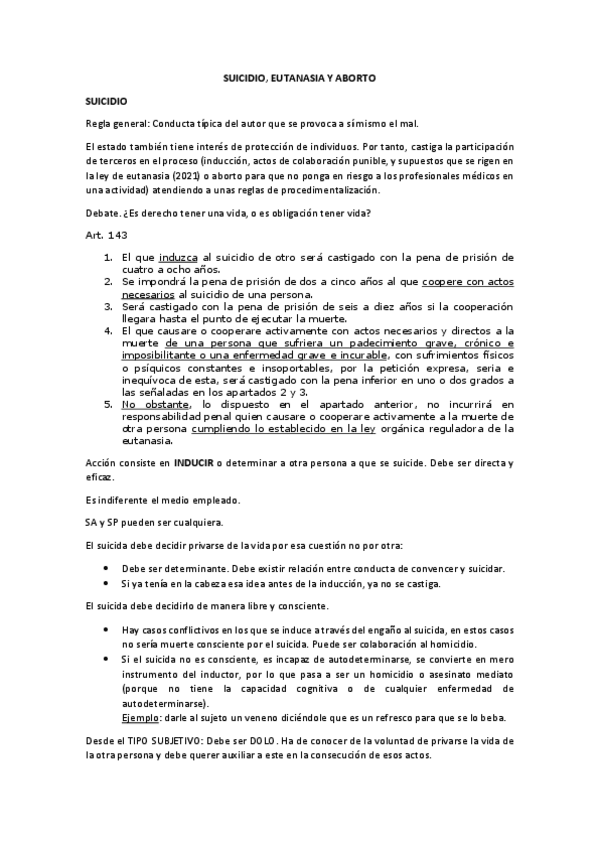 SUICIDIO, EUTANASIA Y ABORTO

SUICIDIO

Regla general: Conducta típica del autor que se provoca a sí mismo el mal.

El estado también tiene interés de protección de individuos. Por tanto, castiga la participación de terceros en el proceso (inducción, actos de colaboración punible, y supuestos que se rigen en la ley de eutanasia (2021) o aborto para que no ponga en riesgo a los profesionales médicos en una actividad) atendiendo a unas reglas de procedimentalización.

Debate. ¿Es derecho tener una vida, o es obligación tener vida?

Art. 143

1. El que induzca al suicidio de otro será castigado con la pena de prisión de cuatro a ocho años.
2. Se impondrá la pena de prisión de dos a cinco años al que coopere con actos necesarios al suicidio de una persona.
3. Será castigado con la pena de prisión de seis a diez años si la cooperación llegara hasta el punto de ejecutar la muerte.
4. El que causare o cooperare activamente con actos necesarios y directos a la muerte de una persona que sufriera un padecimiento grave, crónico e imposibilitante o una enfermedad grave e incurable, con sufrimientos físicos o psíquicos constantes e insoportables, por la petición expresa, seria e inequívoca de esta, será castigado con la pena inferior en uno o dos grados a las señaladas en los apartados 2 y 3.
5. No obstante, lo dispuesto en el apartado anterior, no incurrirá en responsabilidad penal quien causare o cooperare activamente a la muerte de otra persona cumpliendo lo establecido en la ley orgánica reguladora de la eutanasia.

Acción consiste en INDUCIR o determinar a otra persona a que se suicide. Debe ser directa y eficaz.

Es indiferente el medio empleado.

SA y SP pueden ser cualquiera.

El suicida debe decidir privarse de la vida por esa cuestión no por otra:

• Debe ser determinante. Debe existir relación entre conducta de convencer y suicidar.
• Si ya tenía en la cabeza esa idea antes de la inducción, ya no se castiga.

El suicida debe decidirlo de manera libre y consciente.

• Hay casos conflictivos en los que se induce a través del engaño al suicida, en estos casos no sería muerte consciente por el suicida. Puede ser colaboración al homicidio.
• Si el suicida no es consciente, es incapaz de autodeterminarse, se convierte en mero instrumento del inductor, por lo que pasa a ser un homicidio o asesinato mediato (porque no tiene la capacidad cognitiva o de cualquier enfermedad de autodeterminarse).
Ejemplo: darle al sujeto un veneno diciéndole que es un refresco para que se lo beba.

Desde el TIPO SUBJETIVO: Debe ser DOLO. Ha de conocer de la voluntad de privarse la vida de la otra persona y debe querer auxiliar a este en la consecución de esos actos.